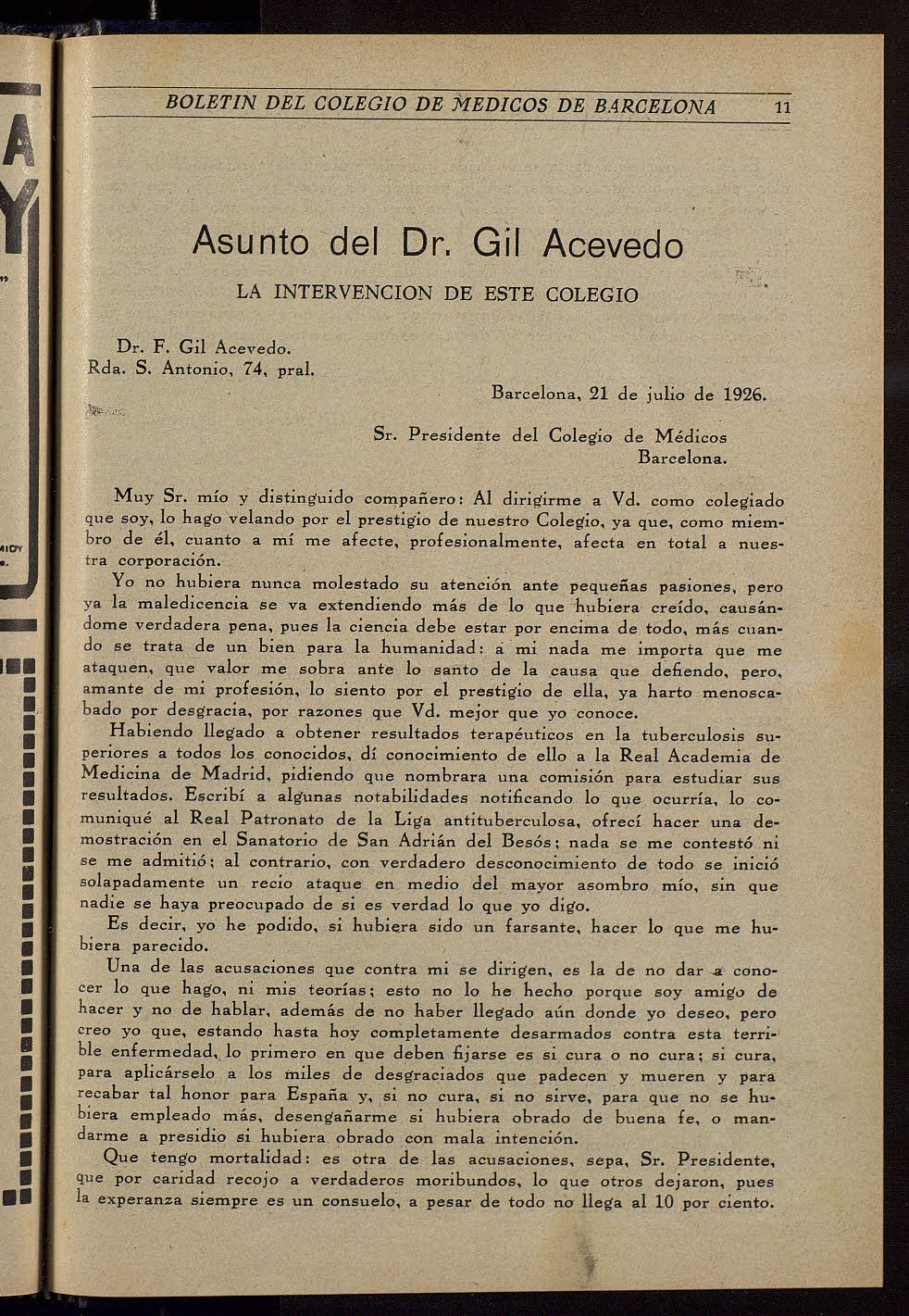 BOLETIN DEL COLEGIO DE MEDICOS DE BARCELONA 11

Asunto del Dr. Gil Acevedo

LA INTERVENCION DE ESTE COLEGIO

Dr. F. Gil Acevedo.
Rda. S. Antonio, 74, pral.

Barcelona, 21 de julio de 1926.

Sr. Presidente del Colegio de Médicos
Barcelona.

Muy Sr. mío y distinguido compañero: Al dirigirme a Vd. como colegiado que soy, lo hago velando por el prestigio de nuestro Colegio, ya que, como miembro de él, cuanto a mí me afecte, profesionalmente, afecta en total a nuestra corporación.

Yo no hubiera nunca molestado su atención ante pequeñas pasiones, pero ya la maledicencia se va extendiendo más de lo que hubiera creído, causándome verdadera pena, pues la ciencia debe estar por encima de todo, más cuando se trata de un bien para la humanidad: a mi nada me importa que me ataquen, que valor me sobra ante lo santo de la causa que defiendo, pero, amante de mi profesión, lo siento por el prestigio de ella, ya harto menoscabado por desgracia, por razones que Vd. mejor que yo conoce.

Habiendo llegado a obtener resultados terapéuticos en la tuberculosis superiores a todos los conocidos, dí conocimiento de ello a la Real Academia de Medicina de Madrid, pidiendo que nombrara una comisión para estudiar sus resultados. Escribí a algunas notabilidades notificando lo que ocurría, lo comuniqué al Real Patronato de la Liga antituberculosa, ofrecí hacer una demostración en el Sanatorio de San Adrián del Besós; nada se me contestó ni se me admitió; al contrario, con verdadero desconocimiento de todo se inició solapadamente un recio ataque en medio del mayor asombro mío, sin que nadie se haya preocupado de si es verdad lo que yo digo.

Es decir, yo he podido, si hubiera sido un farsante, hacer lo que me hubiera parecido.

Una de las acusaciones que contra mi se dirigen, es la de no dar a conocer lo que hago, ni mis teorías; esto no lo he hecho porque soy amigo de hacer y no de hablar, además de no haber llegado aún donde yo deseo, pero creo yo que, estando hasta hoy completamente desarmados contra esta terrible enfermedad, lo primero en que deben fijarse es si cura o no cura; si cura, para aplicárselo a los miles de desgraciados que padecen y mueren y para recabar tal honor para España y, si no cura, si no sirve, para que no se hubiera empleado más, desengañarme si hubiera obrado de buena fe, o mandarme a presidio si hubiera obrado con mala intención.

Que tengo mortalidad: es otra de las acusaciones, sepa, Sr. Presidente, que por caridad recojo a verdaderos moribundos, lo que otros dejaron, pues la experanza siempre es un consuelo, a pesar de todo no llega al 10 por ciento.